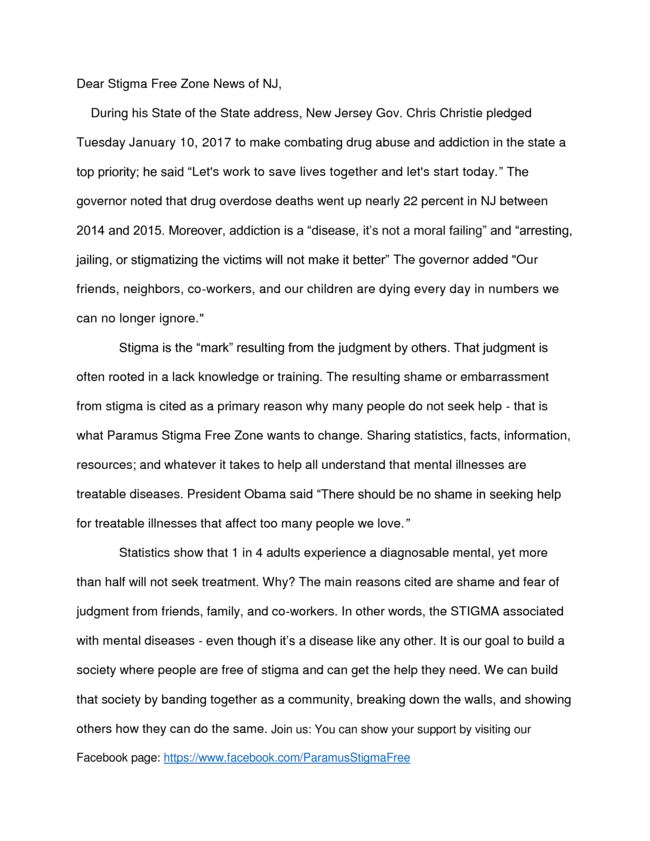 Dear Stigma Free Zone News of NJ,

During his State of the State address, New Jersey Gov. Chris Christie pledged Tuesday January 10, 2017 to make combating drug abuse and addiction in the state a top priority; he said "Let's work to save lives together and let's start today." The governor noted that drug overdose deaths went up nearly 22 percent in NJ between 2014 and 2015. Moreover, addiction is a "disease, it's not a moral failing" and "arresting, jailing, or stigmatizing the victims will not make it better" The governor added "Our friends, neighbors, co-workers, and our children are dying every day in numbers we can no longer ignore."

Stigma is the "mark" resulting from the judgment by others. That judgment is often rooted in a lack knowledge or training. The resulting shame or embarrassment from stigma is cited as a primary reason why many people do not seek help - that is what Paramus Stigma Free Zone wants to change. Sharing statistics, facts, information, resources; and whatever it takes to help all understand that mental illnesses are treatable diseases. President Obama said "There should be no shame in seeking help for treatable illnesses that affect too many people we love."

Statistics show that 1 in 4 adults experience a diagnosable mental, yet more than half will not seek treatment. Why? The main reasons cited are shame and fear of judgment from friends, family, and co-workers. In other words, the STIGMA associated with mental diseases - even though it's a disease like any other. It is our goal to build a society where people are free of stigma and can get the help they need. We can build that society by banding together as a community, breaking down the walls, and showing others how they can do the same. Join us: You can show your support by visiting our Facebook page: https://www.facebook.com/ParamusStigmaFree